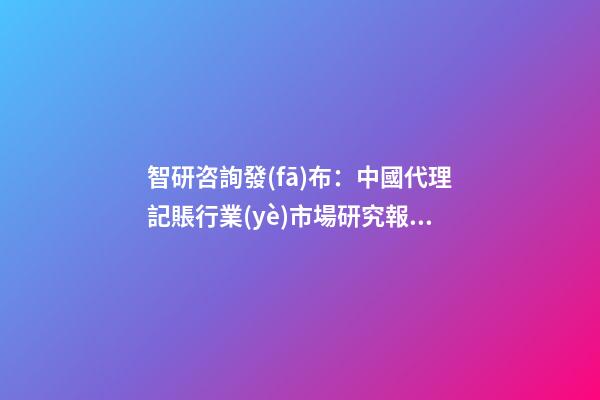 智研咨詢發(fā)布：中國代理記賬行業(yè)市場研究報...